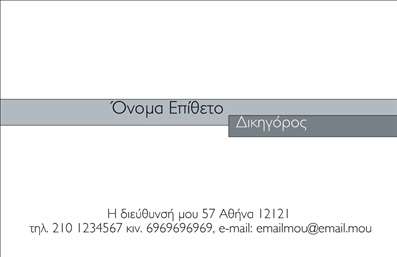 Όνομα Επίθετο
Δικηγόρος

Η διεύθυνσή μου 57 Αθήνα 12121
τηλ. 210 1234567 κιν. 6969696969, e-mail: emailmou@email.mou